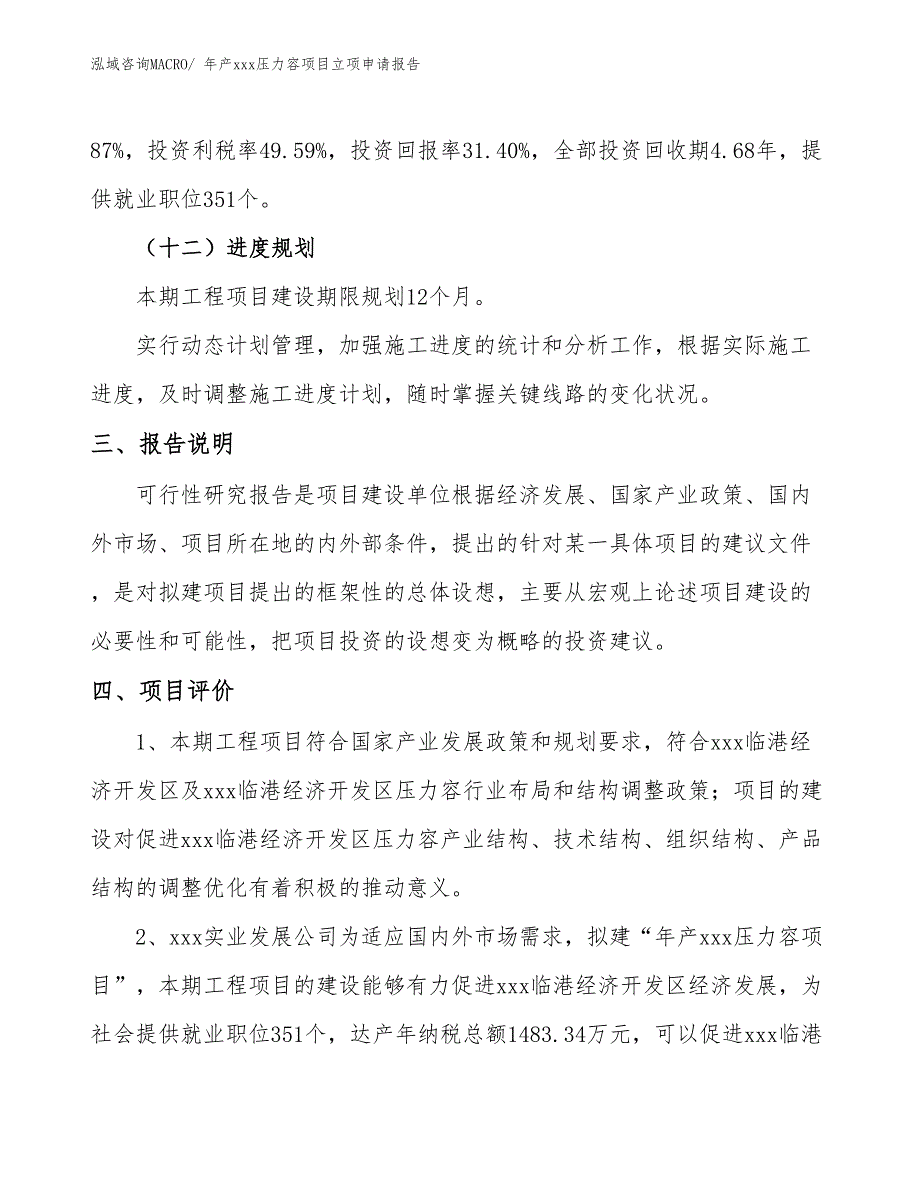 泓域咨询MACRO/ 年产xxx压力容项目立项申请报告

87%，投资利税率49.59%，投资回报率31.40%，全部投资回收期4.68年，提供就业职位351个。

（十二）进度规划

本期工程项目建设期限规划12个月。

实行动态计划管理，加强施工进度的统计和分析工作，根据实际施工进度，及时调整施工进度计划，随时掌握关键线路的变化状况。

三、报告说明

可行性研究报告是项目建设单位根据经济发展、国家产业政策、国内外市场、项目所在地的内外部条件，提出的针对某一具体项目的建议文件，是对拟建项目提出的框架性的总体设想，主要从宏观上论述项目建设的必要性和可能性，把项目投资的设想变为概略的投资建议。

四、项目评价

1、本期工程项目符合国家产业发展政策和规划要求，符合xxx临港经济开发区及xxx临港经济开发区压力容行业布局和结构调整政策；项目的建设对促进xxx临港经济开发区压力容产业结构、技术结构、组织结构、产品结构的调整优化有着积极的推动意义。

2、xxx实业发展公司为适应国内外市场需求，拟建“年产xxx压力容项目”，本期工程项目的建设能够有力促进xxx临港经济开发区经济发展，为社会提供就业职位351个，达产年纳税总额1483.34万元，可以促进xxx临港